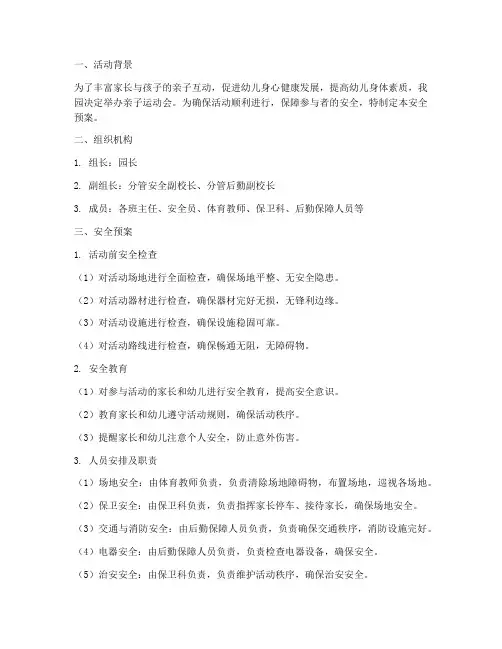 一、活动背景

为了丰富家长与孩子的亲子互动，促进幼儿身心健康发展，提高幼儿身体素质，我园决定举办亲子运动会。为确保活动顺利进行，保障参与者的安全，特制定本安全预案。

二、组织机构

1. 组长：园长

2. 副组长：分管安全副校长、分管后勤副校长

3. 成员：各班主任、安全员、体育教师、保卫科、后勤保障人员等

三、安全预案

1. 活动前安全检查

（1）对活动场地进行全面检查，确保场地平整、无安全隐患。

（2）对活动器材进行检查，确保器材完好无损，无锋利边缘。

（3）对活动设施进行检查，确保设施稳固可靠。

（4）对活动路线进行检查，确保畅通无阻，无障碍物。

2. 安全教育

（1）对参与活动的家长和幼儿进行安全教育，提高安全意识。

（2）教育家长和幼儿遵守活动规则，确保活动秩序。

（3）提醒家长和幼儿注意个人安全，防止意外伤害。

3. 人员安排及职责

（1）场地安全：由体育教师负责，负责清除场地障碍物，布置场地，巡视各场地。

（2）保卫安全：由保卫科负责，负责指挥家长停车、接待家长，确保场地安全。

（3）交通与消防安全：由后勤保障人员负责，负责确保交通秩序，消防设施完好。

（4）电器安全：由后勤保障人员负责，负责检查电器设备，确保安全。

（5）治安安全：由保卫科负责，负责维护活动秩序，确保治安安全。